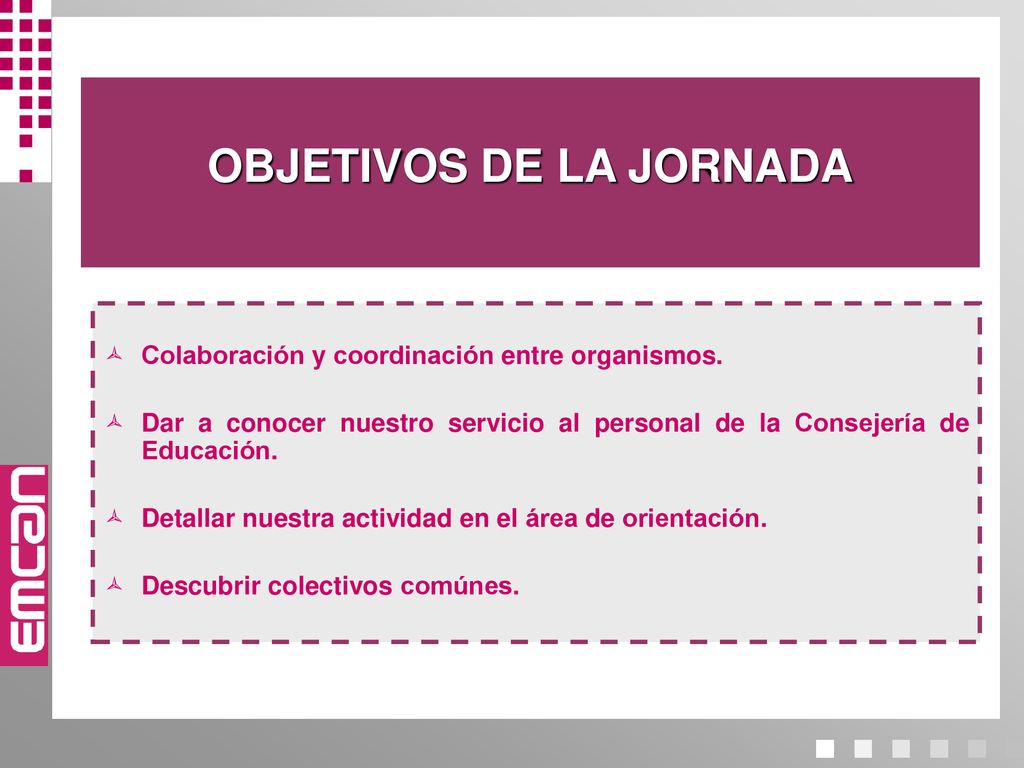 OBJETIVOS DE LA JORNADA

Colaboración y coordinación entre organismos.

Dar a conocer nuestro servicio al personal de la Consejería de Educación.

Detallar nuestra actividad en el área de orientación.

Descubrir colectivos comúnes.

emcan